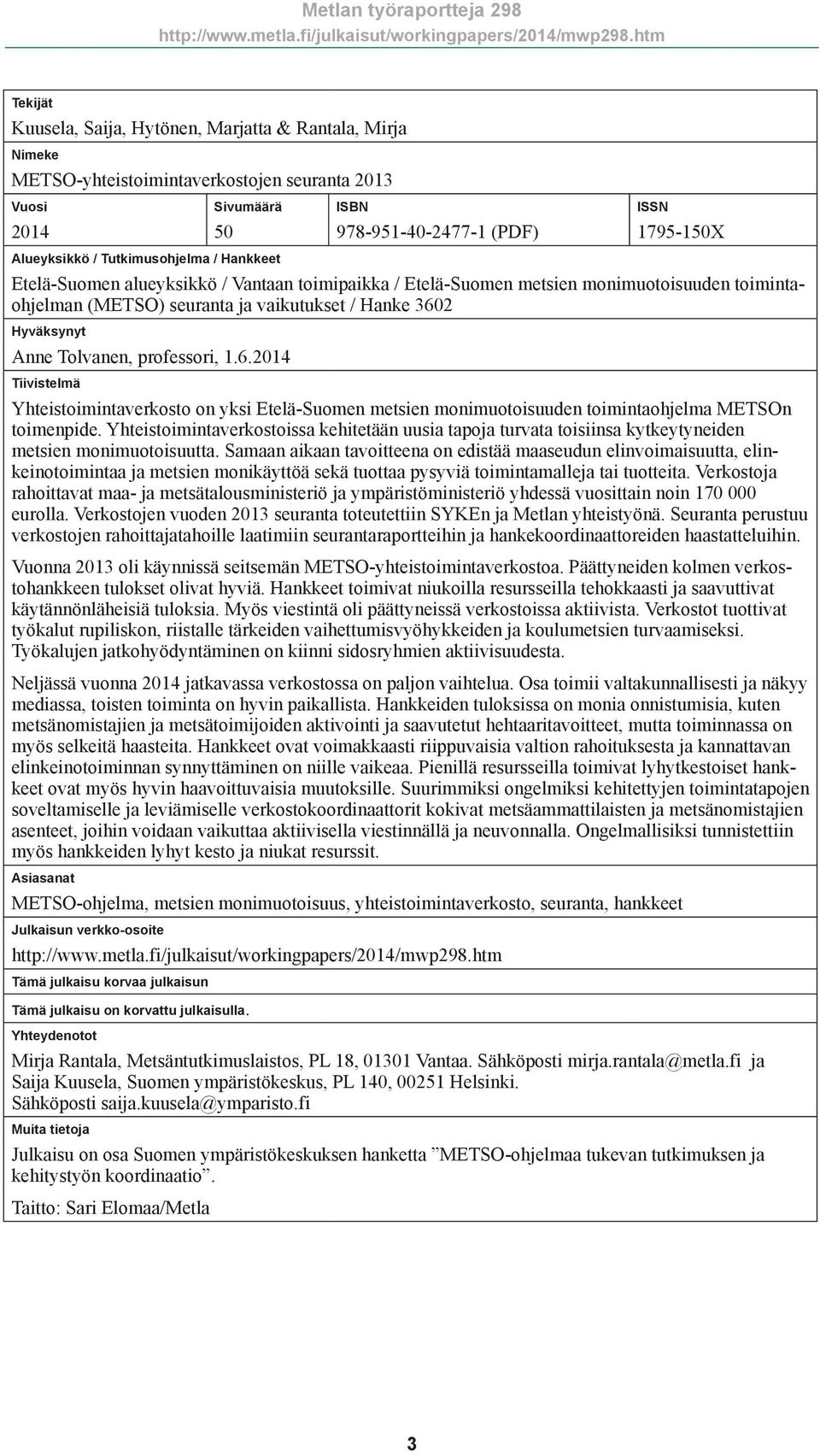 Metlan työraportteja 298
http://www.metla.fi/julkaisut/workingpapers/2014/mwp298.htm

Tekijät

Kuusela, Saija, Hytönen, Marjatta & Rantala, Mirja

Nimeke

METSO-yhteistoimintaverkostojen seuranta 2013

| Vuosi | Sivumäärä | ISBN | ISSN |
|---|---|---|---|
| 2014 | 50 | 978-951-40-2477-1 (PDF) | 1795-150X |

Alueyksikkö / Tutkimusohjelma / Hankkeet

Etelä-Suomen alueyksikkö / Vantaan toimipaikka / Etelä-Suomen metsien monimuotoisuuden toimintaohjelman (METSO) seuranta ja vaikutukset / Hanke 3602

Hyväksynyt

Anne Tolvanen, professori, 1.6.2014

Tiivistelmä

Yhteistoimintaverkosto on yksi Etelä-Suomen metsien monimuotoisuuden toimintaohjelma METSOn toimenpide. Yhteistoimintaverkostoissa kehitetään uusia tapoja turvata toisiinsa kytkeytyneiden metsien monimuotoisuutta. Samaan aikaan tavoitteena on edistää maaseudun elinvoimaisuutta, elinkeinotoimintaa ja metsien monikäyttöä sekä tuottaa pysyviä toimintamalleja tai tuotteita. Verkostoja rahoittavat maa- ja metsätalousministeriö ja ympäristöministeriö yhdessä vuosittain noin 170 000 eurolla. Verkostojen vuoden 2013 seuranta toteutettiin SYKEn ja Metlan yhteistyönä. Seuranta perustuu verkostojen rahoittajatahoille laatimiin seurantaraportteihin ja hankekoordinaattoreiden haastatteluihin.

Vuonna 2013 oli käynnissä seitsemän METSO-yhteistoimintaverkostoa. Päättyneiden kolmen verkostohankkeen tulokset olivat hyviä. Hankkeet toimivat niukoilla resursseilla tehokkaasti ja saavuttivat käytännönläheisiä tuloksia. Myös viestintä oli päättyneissä verkostoissa aktiivista. Verkostot tuottivat työkalut rupiliskon, riistalle tärkeiden vaihettumisvyöhykkeiden ja koulumetsien turvaamiseksi. Työkalujen jatkohyödyntäminen on kiinni sidosryhmien aktiivisuudesta.

Neljässä vuonna 2014 jatkavassa verkostossa on paljon vaihtelua. Osa toimii valtakunnallisesti ja näkyy mediassa, toisten toiminta on hyvin paikallista. Hankkeiden tuloksissa on monia onnistumisia, kuten metsänomistajien ja metsätoimijoiden aktivointi ja saavutetut hehtaaritavoitteet, mutta toiminnassa on myös selkeitä haasteita. Hankkeet ovat voimakkaasti riippuvaisia valtion rahoituksesta ja kannattavan elinkeinotoiminnan synnyttäminen on niille vaikeaa. Pienillä resursseilla toimivat lyhytkestoiset hankkeet ovat myös hyvin haavoittuvaisia muutoksille. Suurimmiksi ongelmiksi kehitettyjen toimintatapojen soveltamiselle ja leviämiselle verkostokoordinaattorit kokivat metsäammattilaisten ja metsänomistajien asenteet, joihin voidaan vaikuttaa aktiivisella viestinnällä ja neuvonnalla. Ongelmallisiksi tunnistettiin myös hankkeiden lyhyt kesto ja niukat resurssit.

Asiasanat

METSO-ohjelma, metsien monimuotoisuus, yhteistoimintaverkosto, seuranta, hankkeet

Julkaisun verkko-osoite

http://www.metla.fi/julkaisut/workingpapers/2014/mwp298.htm

Tämä julkaisu korvaa julkaisun

Tämä julkaisu on korvattu julkaisulla.

Yhteydenotot

Mirja Rantala, Metsäntutkimuslaistos, PL 18, 01301 Vantaa. Sähköposti mirja.rantala@metla.fi ja Saija Kuusela, Suomen ympäristökeskus, PL 140, 00251 Helsinki.
Sähköposti saija.kuusela@ymparisto.fi

Muita tietoja

Julkaisu on osa Suomen ympäristökeskuksen hanketta ”METSO-ohjelmaa tukevan tutkimuksen ja kehitystyön koordinaatio”.

Taitto: Sari Elomaa/Metla

3